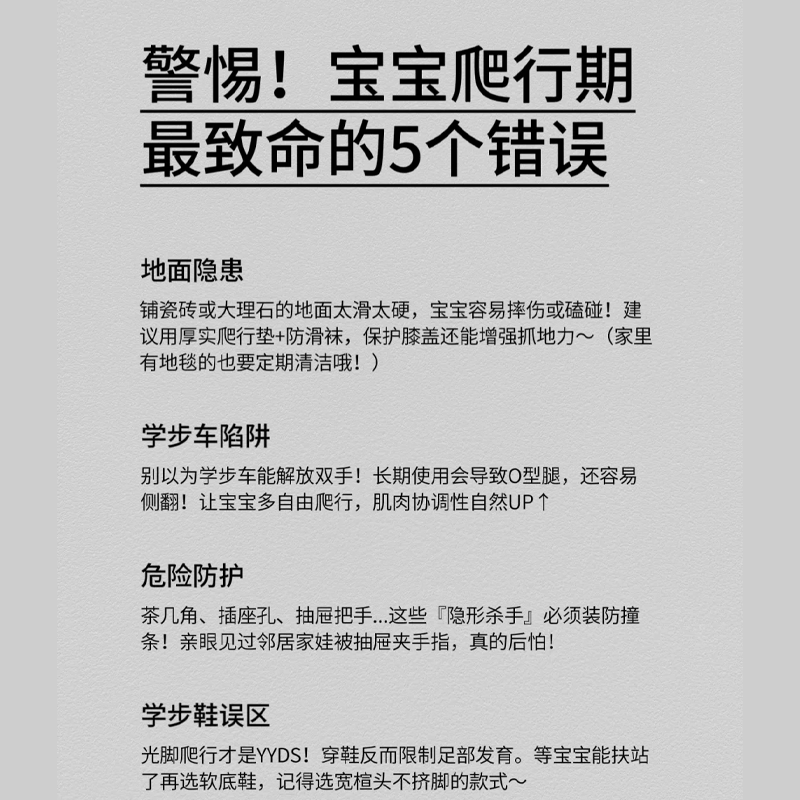 警惕！宝宝爬行期最致命的5个错误

地面隐患

铺瓷砖或大理石的地面太滑太硬，宝宝容易摔伤或磕碰！建议用厚实爬行垫+防滑袜，保护膝盖还能增强抓地力～（家里有地毯的也要定期清洁哦！）

学步车陷阱

别以为学步车能解放双手！长期使用会导致O型腿，还容易侧翻！让宝宝多自由爬行，肌肉协调性自然UP↑

危险防护

茶几角、插座孔、抽屉把手...这些『隐形杀手』必须装防撞条！亲眼见过邻居家娃被抽屉夹手指，真的后怕！

学步鞋误区

光脚爬行才是YYDS！穿鞋反而限制足部发育。等宝宝能扶站了再选软底鞋，记得选宽楦头不挤脚的款式～